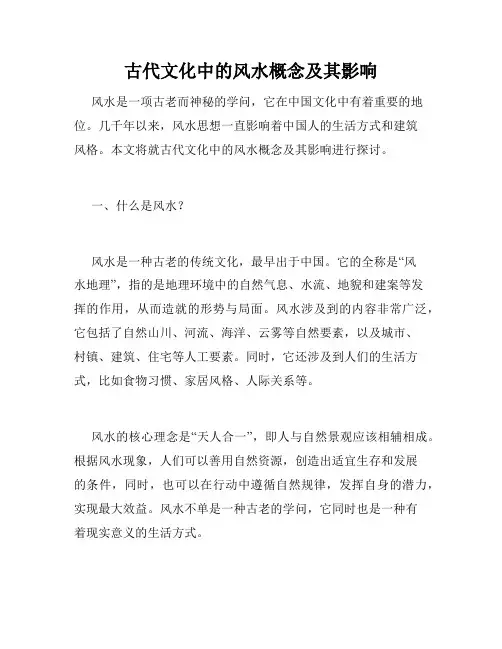 古代文化中的风水概念及其影响

风水是一项古老而神秘的学问，它在中国文化中有着重要的地位。几千年以来，风水思想一直影响着中国人的生活方式和建筑风格。本文将就古代文化中的风水概念及其影响进行探讨。

一、什么是风水？

风水是一种古老的传统文化，最早出于中国。它的全称是“风水地理”，指的是地理环境中的自然气息、水流、地貌和建案等发挥的作用，从而造就的形势与局面。风水涉及到的内容非常广泛，它包括了自然山川、河流、海洋、云雾等自然要素，以及城市、村镇、建筑、住宅等人工要素。同时，它还涉及到人们的生活方式，比如食物习惯、家居风格、人际关系等。

风水的核心理念是“天人合一”，即人与自然景观应该相辅相成。根据风水现象，人们可以善用自然资源，创造出适宜生存和发展的条件，同时，也可以在行动中遵循自然规律，发挥自身的潜力，实现最大效益。风水不单是一种古老的学问，它同时也是一种有着现实意义的生活方式。